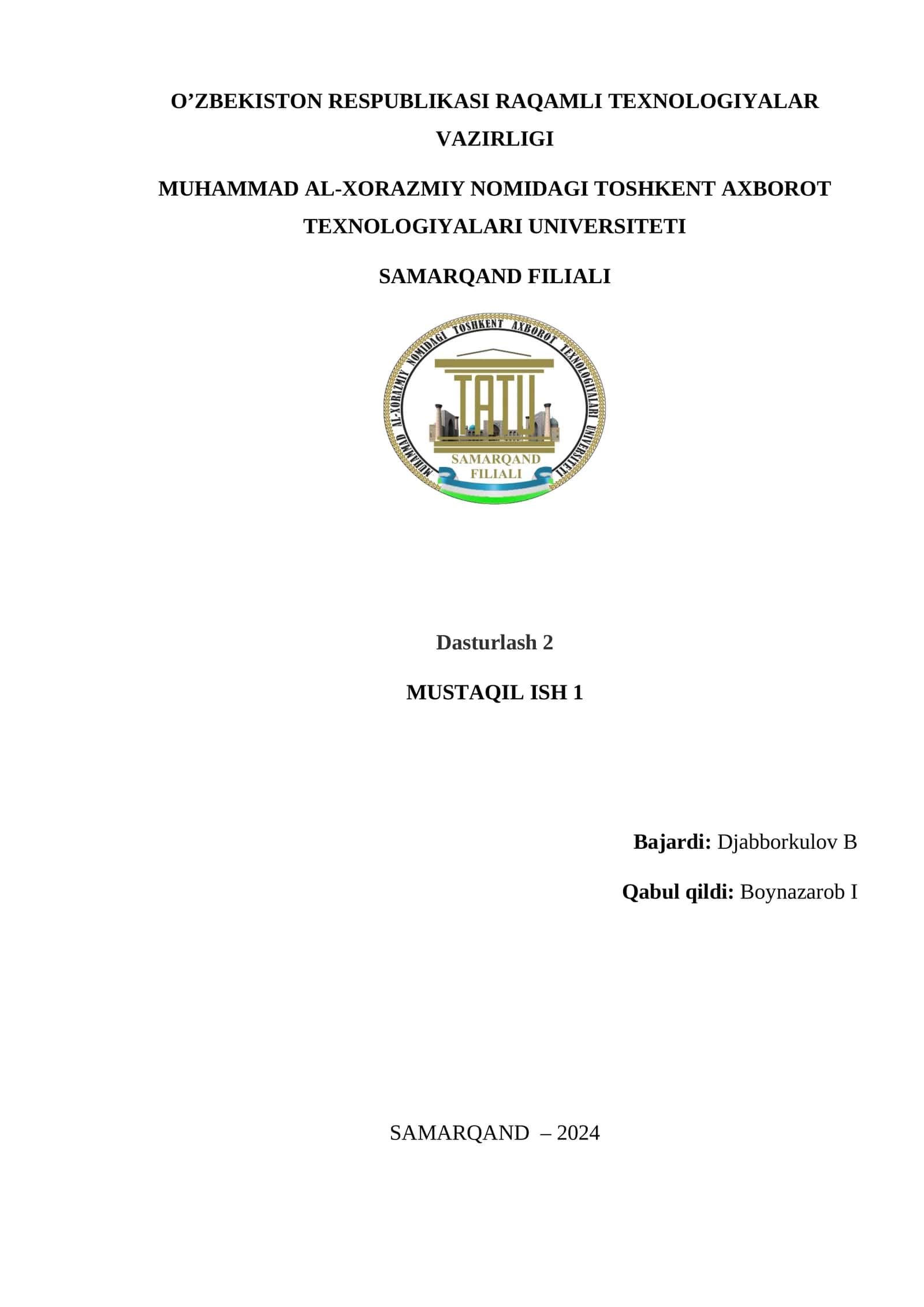 O’ZBEKISTON RESPUBLIKASI RAQAMLI TEXNOLOGIYALAR VAZIRLIGI

MUHAMMAD AL-XORAZMIY NOMIDAGI TOSHKENT AXBOROT TEXNOLOGIYALARI UNIVERSITETI

SAMARQAND FILIALI

MUHAMMAD AL-XORAZMIY NOMIDAGI TOSHKENT AXBOROT TEXNOLOGIYALARI UNIVERSITETI

TATU

SAMARQAND FILIALI

Dasturlash 2

MUSTAQIL ISH 1

Bajardi: Djabborkulov B

Qabul qildi: Boynazarob I

SAMARQAND – 2024